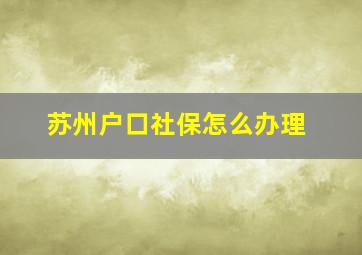 苏州户口社保怎么办理